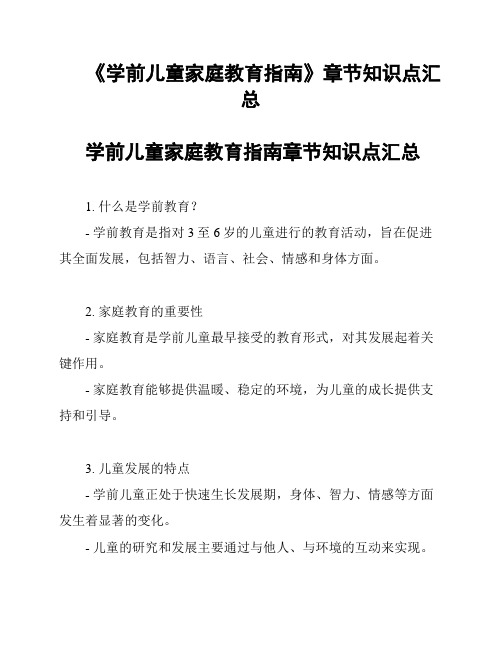 《学前儿童家庭教育指南》章节知识点汇总

学前儿童家庭教育指南章节知识点汇总

1. 什么是学前教育？

- 学前教育是指对 3 至 6 岁的儿童进行的教育活动，旨在促进其全面发展，包括智力、语言、社会、情感和身体方面。

2. 家庭教育的重要性

- 家庭教育是学前儿童最早接受的教育形式，对其发展起着关键作用。

- 家庭教育能够提供温暖、稳定的环境，为儿童的成长提供支持和引导。

3. 儿童发展的特点

- 学前儿童正处于快速生长发展期，身体、智力、情感等方面发生着显著的变化。

- 儿童的研究和发展主要通过与他人、与环境的互动来实现。